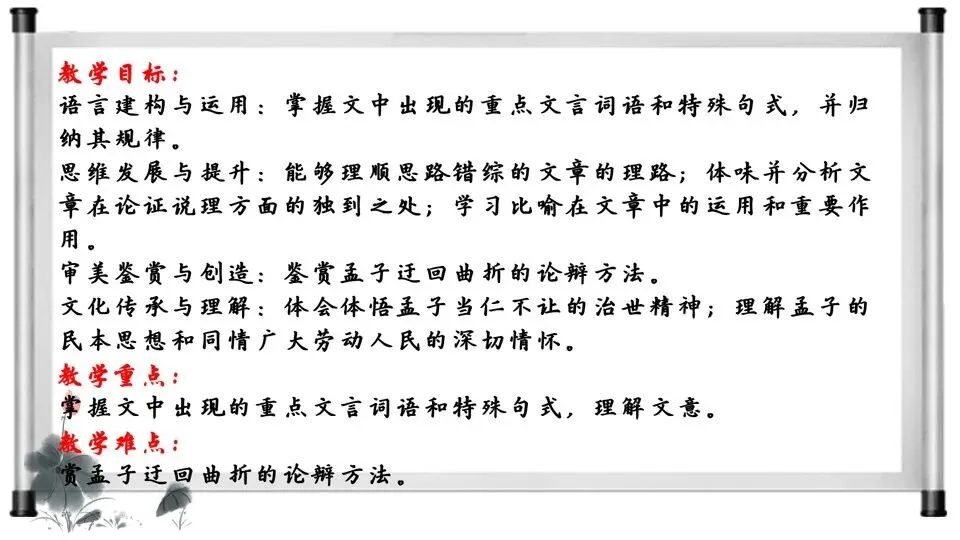 教学目标：
语言建构与运用：掌握文中出现的重点文言词语和特殊句式，并归纳其规律。
思维发展与提升：能够理顺思路错综的文章的理路；体味并分析文章在论证说理方面的独到之处；学习比喻在文章中的运用和重要作用。
审美鉴赏与创造：鉴赏孟子迂回曲折的论辩方法。
文化传承与理解：体会体悟孟子当仁不让的治世精神；理解孟子的民本思想和同情广大劳动人民的深切情怀。
教学重点：
掌握文中出现的重点文言词语和特殊句式，理解文意。
教学难点：
赏孟子迂回曲折的论辩方法。